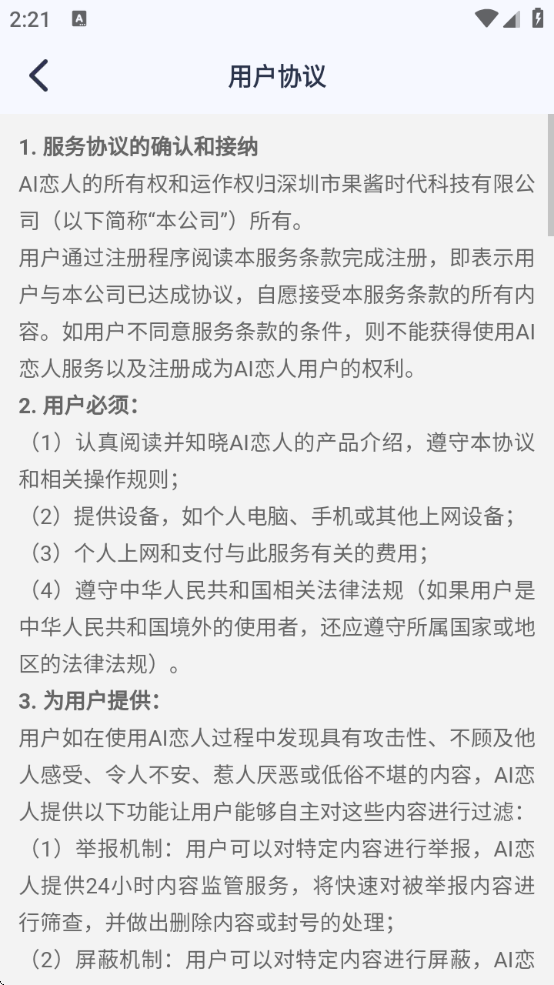 2:21

用户协议

1. 服务协议的确认和接纳
AI恋人的所有权和运作权归深圳市果酱时代科技有限公司（以下简称“本公司”）所有。
用户通过注册程序阅读本服务条款完成注册，即表示用户与本公司已达成协议，自愿接受本服务条款的所有内容。如用户不同意服务条款的条件，则不能获得使用AI恋人服务以及注册成为AI恋人用户的权利。
2. 用户必须：
（1）认真阅读并知晓AI恋人的产品介绍，遵守本协议和相关操作规则；
（2）提供设备，如个人电脑、手机或其他上网设备；
（3）个人上网和支付与此服务有关的费用；
（4）遵守中华人民共和国相关法律法规（如果用户是中华人民共和国境外的使用者，还应遵守所属国家或地区的法律法规）。
3. 为用户提供：
用户如在使用AI恋人过程中发现具有攻击性、不顾及他人感受、令人不安、惹人厌恶或低俗不堪的内容，AI恋人提供以下功能让用户能够自主对这些内容进行过滤：
（1）举报机制：用户可以对特定内容进行举报，AI恋人提供24小时内容监管服务，将快速对被举报内容进行筛查，并做出删除内容或封号的处理；
（2）屏蔽机制：用户可以对特定内容进行屏蔽，AI恋